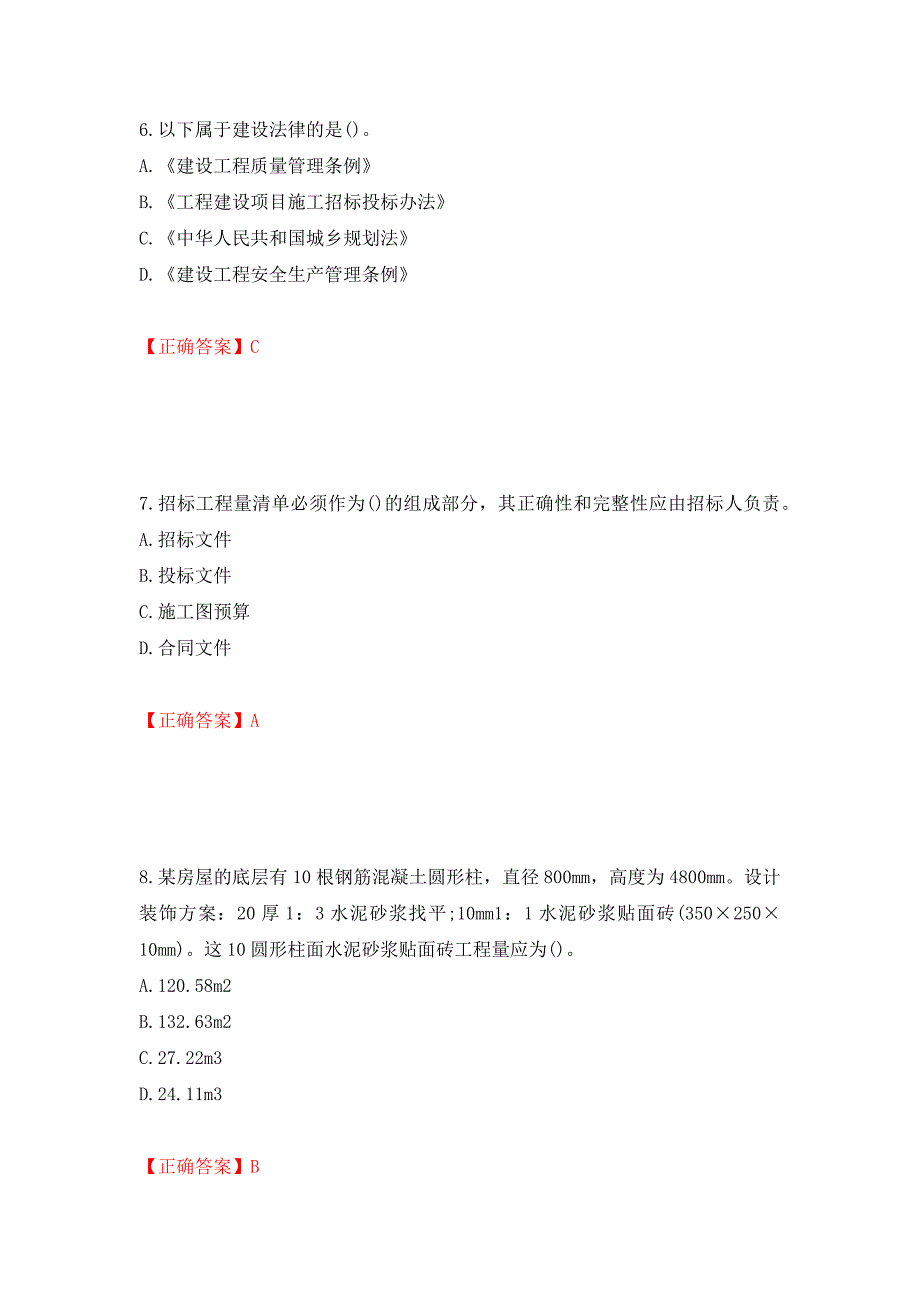 6.以下属于建设法律的是()。
A.《建设工程质量管理条例》
B.《工程建设项目施工招标投标办法》
C.《中华人民共和国城乡规划法》
D.《建设工程安全生产管理条例》

【正确答案】C

7.招标工程量清单必须作为()的组成部分，其正确性和完整性应由招标人负责。
A.招标文件
B.投标文件
C.施工图预算
D.合同文件

【正确答案】A

8.某房屋的底层有10根钢筋混凝土圆形柱，直径800mm，高度为4800mm。设计装饰方案：20厚1：3水泥砂浆找平;10mm1：1水泥砂浆贴面砖(350×250×10mm)。这10圆形柱面水泥砂浆贴面砖工程量应为()。
A.120.58m2
B.132.63m2
C.27.22m3
D.24.11m3

【正确答案】B